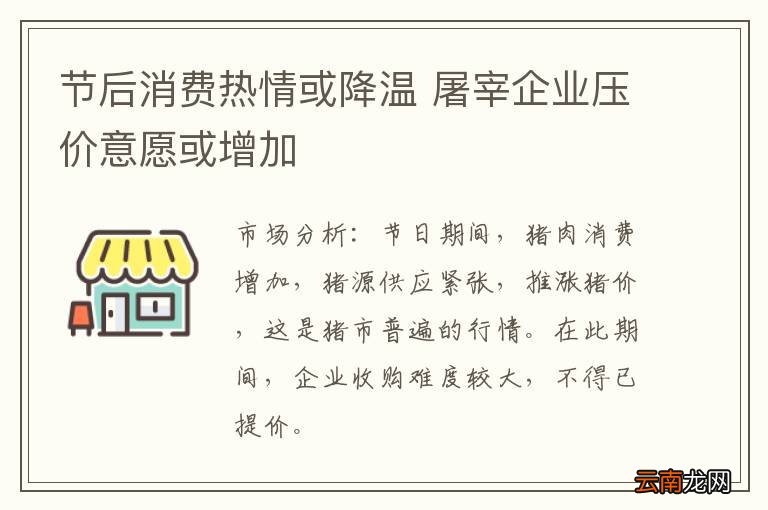 节后消费热情或降温 屠宰企业压价意愿或增加

市场分析：节日期间，猪肉消费增加，猪源供应紧张，推涨猪价，这是猪市普遍的行情。在此期间，企业收购难度较大，不得已提价。

云南龙网